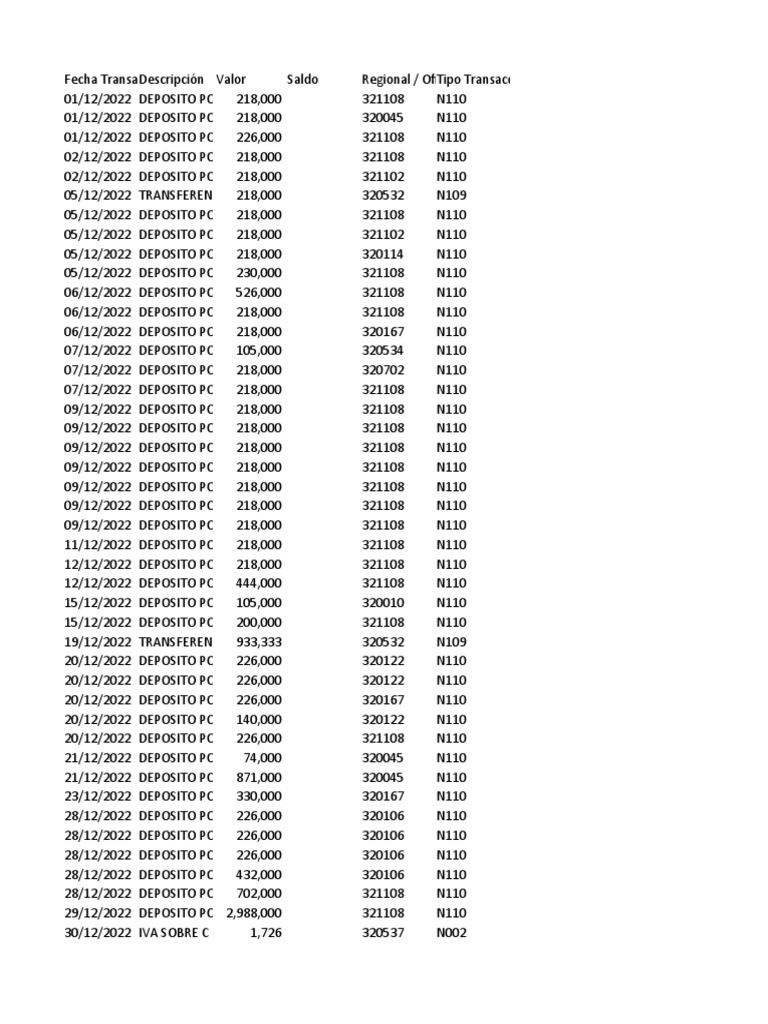 | Fecha Transa | Descripción | Valor | Saldo | Regional / Of | Tipo Transac |
|---|---|---|---|---|---|
| 01/12/2022 | DEPOSITO PC | 218,000 | | 321108 | N110 |
| 01/12/2022 | DEPOSITO PC | 218,000 | | 320045 | N110 |
| 01/12/2022 | DEPOSITO PC | 226,000 | | 321108 | N110 |
| 02/12/2022 | DEPOSITO PC | 218,000 | | 321108 | N110 |
| 02/12/2022 | DEPOSITO PC | 218,000 | | 321102 | N110 |
| 05/12/2022 | TRANSFEREN | 218,000 | | 320532 | N109 |
| 05/12/2022 | DEPOSITO PC | 218,000 | | 321108 | N110 |
| 05/12/2022 | DEPOSITO PC | 218,000 | | 321102 | N110 |
| 05/12/2022 | DEPOSITO PC | 218,000 | | 320114 | N110 |
| 05/12/2022 | DEPOSITO PC | 230,000 | | 321108 | N110 |
| 06/12/2022 | DEPOSITO PC | 526,000 | | 321108 | N110 |
| 06/12/2022 | DEPOSITO PC | 218,000 | | 321108 | N110 |
| 06/12/2022 | DEPOSITO PC | 218,000 | | 320167 | N110 |
| 07/12/2022 | DEPOSITO PC | 105,000 | | 320534 | N110 |
| 07/12/2022 | DEPOSITO PC | 218,000 | | 320702 | N110 |
| 07/12/2022 | DEPOSITO PC | 218,000 | | 321108 | N110 |
| 09/12/2022 | DEPOSITO PC | 218,000 | | 321108 | N110 |
| 09/12/2022 | DEPOSITO PC | 218,000 | | 321108 | N110 |
| 09/12/2022 | DEPOSITO PC | 218,000 | | 321108 | N110 |
| 09/12/2022 | DEPOSITO PC | 218,000 | | 321108 | N110 |
| 09/12/2022 | DEPOSITO PC | 218,000 | | 321108 | N110 |
| 09/12/2022 | DEPOSITO PC | 218,000 | | 321108 | N110 |
| 09/12/2022 | DEPOSITO PC | 218,000 | | 321108 | N110 |
| 11/12/2022 | DEPOSITO PC | 218,000 | | 321108 | N110 |
| 12/12/2022 | DEPOSITO PC | 218,000 | | 321108 | N110 |
| 12/12/2022 | DEPOSITO PC | 444,000 | | 321108 | N110 |
| 15/12/2022 | DEPOSITO PC | 105,000 | | 320010 | N110 |
| 15/12/2022 | DEPOSITO PC | 200,000 | | 321108 | N110 |
| 19/12/2022 | TRANSFEREN | 933,333 | | 320532 | N109 |
| 20/12/2022 | DEPOSITO PC | 226,000 | | 320122 | N110 |
| 20/12/2022 | DEPOSITO PC | 226,000 | | 320122 | N110 |
| 20/12/2022 | DEPOSITO PC | 226,000 | | 320167 | N110 |
| 20/12/2022 | DEPOSITO PC | 140,000 | | 320122 | N110 |
| 20/12/2022 | DEPOSITO PC | 226,000 | | 321108 | N110 |
| 21/12/2022 | DEPOSITO PC | 74,000 | | 320045 | N110 |
| 21/12/2022 | DEPOSITO PC | 871,000 | | 320045 | N110 |
| 23/12/2022 | DEPOSITO PC | 330,000 | | 320167 | N110 |
| 28/12/2022 | DEPOSITO PC | 226,000 | | 320106 | N110 |
| 28/12/2022 | DEPOSITO PC | 226,000 | | 320106 | N110 |
| 28/12/2022 | DEPOSITO PC | 226,000 | | 320106 | N110 |
| 28/12/2022 | DEPOSITO PC | 432,000 | | 320106 | N110 |
| 28/12/2022 | DEPOSITO PC | 702,000 | | 321108 | N110 |
| 29/12/2022 | DEPOSITO PC | 2,988,000 | | 321108 | N110 |
| 30/12/2022 | IVA SOBRE C | 1,726 | | 320537 | N002 |